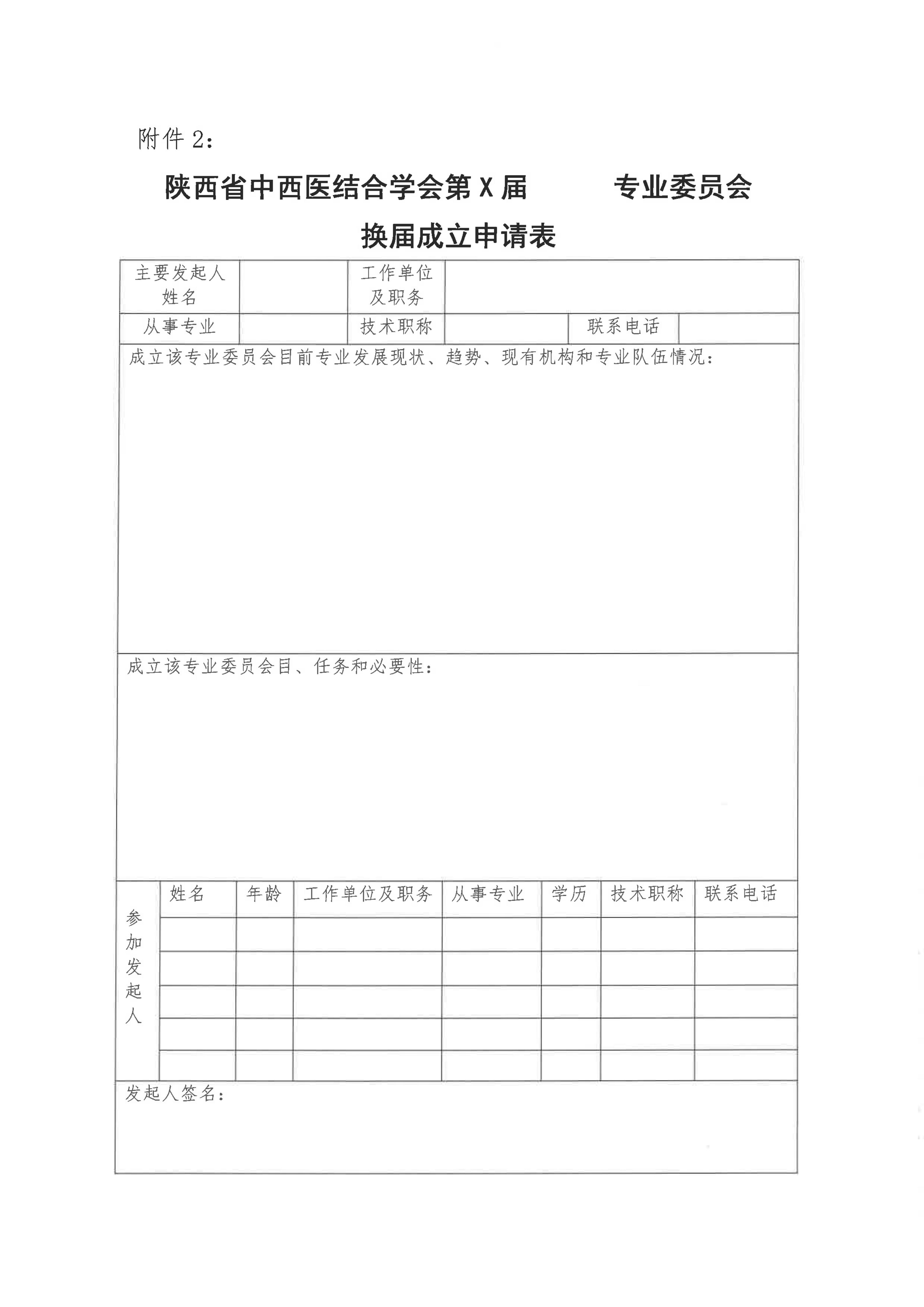 附件 2：

陕西省中西医结合学会第 X 届　　　专业委员会

换届成立申请表

| 主要发起人姓名 | | 工作单位及职务 | | | |
|---|---|---|---|---|---|
| 从事专业 | | 技术职称 | | 联系电话 | |

成立该专业委员会目前专业发展现状、趋势、现有机构和专业队伍情况：

成立该专业委员会目、任务和必要性：

| 参加发起人 | 姓名 | 年龄 | 工作单位及职务 | 从事专业 | 学历 | 技术职称 | 联系电话 |
|---|---|---|---|---|---|---|---|
| | | | | | | | |
| | | | | | | | |
| | | | | | | | |
| | | | | | | | |
| | | | | | | | |

发起人签名：